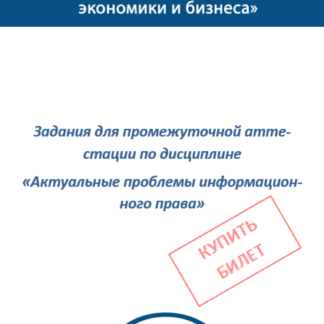 экономики и бизнеса»

Задания для промежуточной аттестации по дисциплине

«Актуальные проблемы информационного права»

КУПИТЬ БИЛЕТ